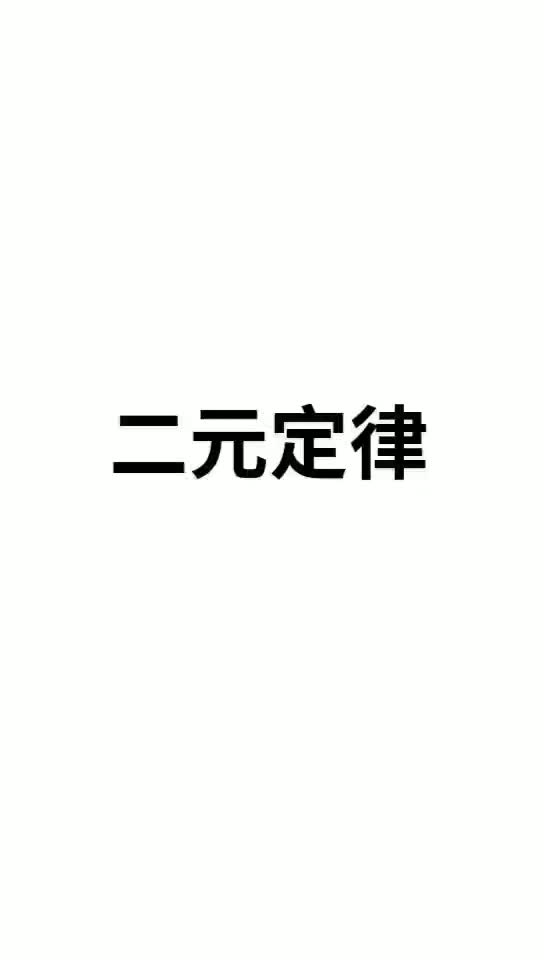 二元定律